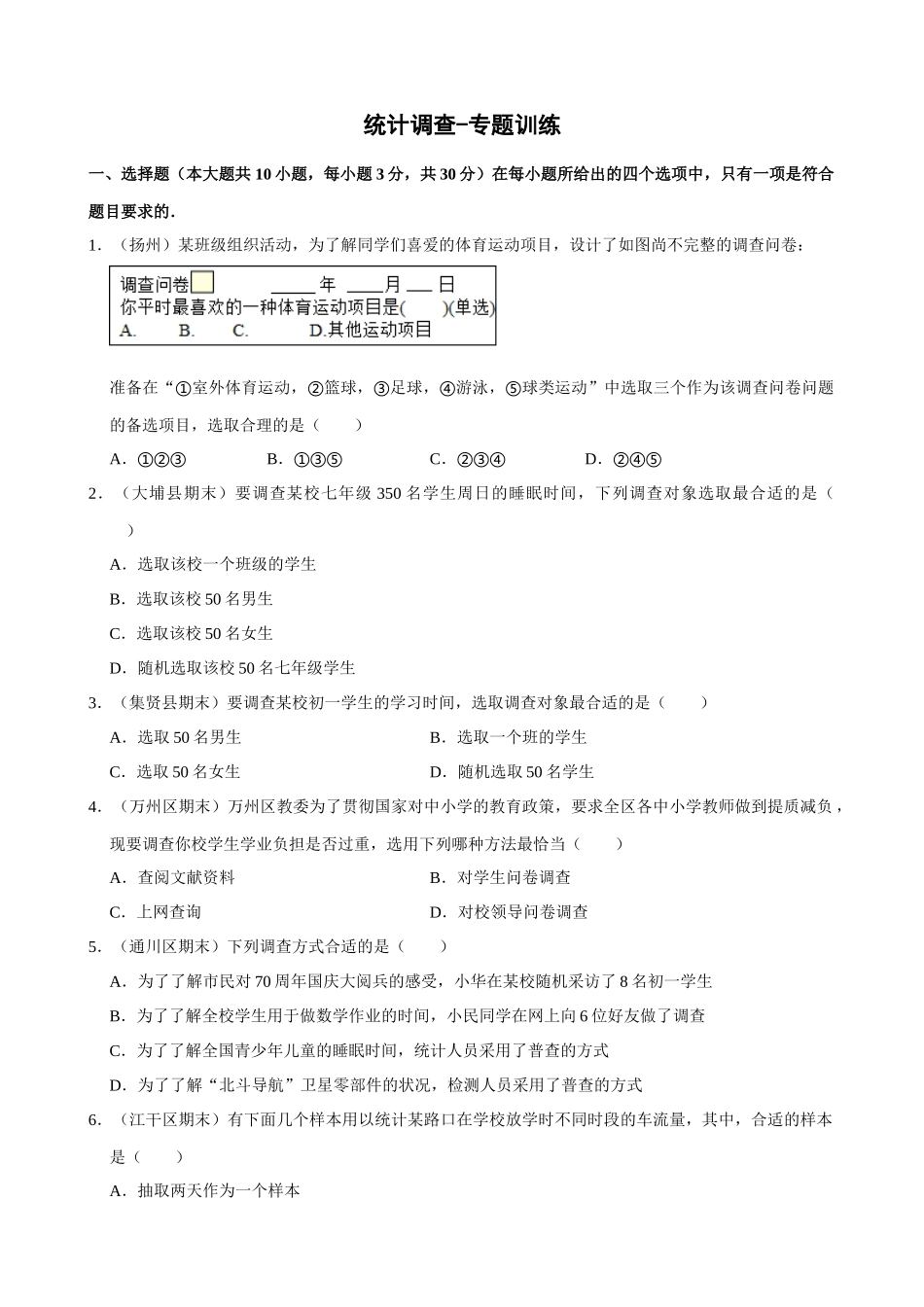 统计调查-专题训练

一、选择题（本大题共 10 小题，每小题 3 分，共 30 分）在每小题所给出的四个选项中，只有一项是符合题目要求的．

1．（扬州）某班级组织活动，为了解同学们喜爱的体育运动项目，设计了如图尚不完整的调查问卷：

调查问卷 ____年 ____月 ___ 日
你平时最喜欢的一种体育运动项目是(　　)(单选)
A.　B.　C.　D.其他运动项目

准备在“①室外体育运动，②篮球，③足球，④游泳，⑤球类运动”中选取三个作为该调查问卷问题的备选项目，选取合理的是（　　）

A．①②③　　B．①③⑤　　C．②③④　　D．②④⑤

2．（大埔县期末）要调查某校七年级 350 名学生周日的睡眠时间，下列调查对象选取最合适的是（　　）

A．选取该校一个班级的学生

B．选取该校 50 名男生

C．选取该校 50 名女生

D．随机选取该校 50 名七年级学生

3．（集贤县期末）要调查某校初一学生的学习时间，选取调查对象最合适的是（　　）

A．选取 50 名男生　　B．选取一个班的学生

C．选取 50 名女生　　D．随机选取 50 名学生

4．（万州区期末）万州区教委为了贯彻国家对中小学的教育政策，要求全区各中小学教师做到提质减负，现要调查你校学生学业负担是否过重，选用下列哪种方法最恰当（　　）

A．查阅文献资料　　B．对学生问卷调查

C．上网查询　　D．对校领导问卷调查

5．（通川区期末）下列调查方式合适的是（　　）

A．为了了解市民对 70 周年国庆大阅兵的感受，小华在某校随机采访了 8 名初一学生

B．为了了解全校学生用于做数学作业的时间，小民同学在网上向 6 位好友做了调查

C．为了了解全国青少年儿童的睡眠时间，统计人员采用了普查的方式

D．为了了解“北斗导航”卫星零部件的状况，检测人员采用了普查的方式

6．（江干区期末）有下面几个样本用以统计某路口在学校放学时不同时段的车流量，其中，合适的样本是（　　）

A．抽取两天作为一个样本